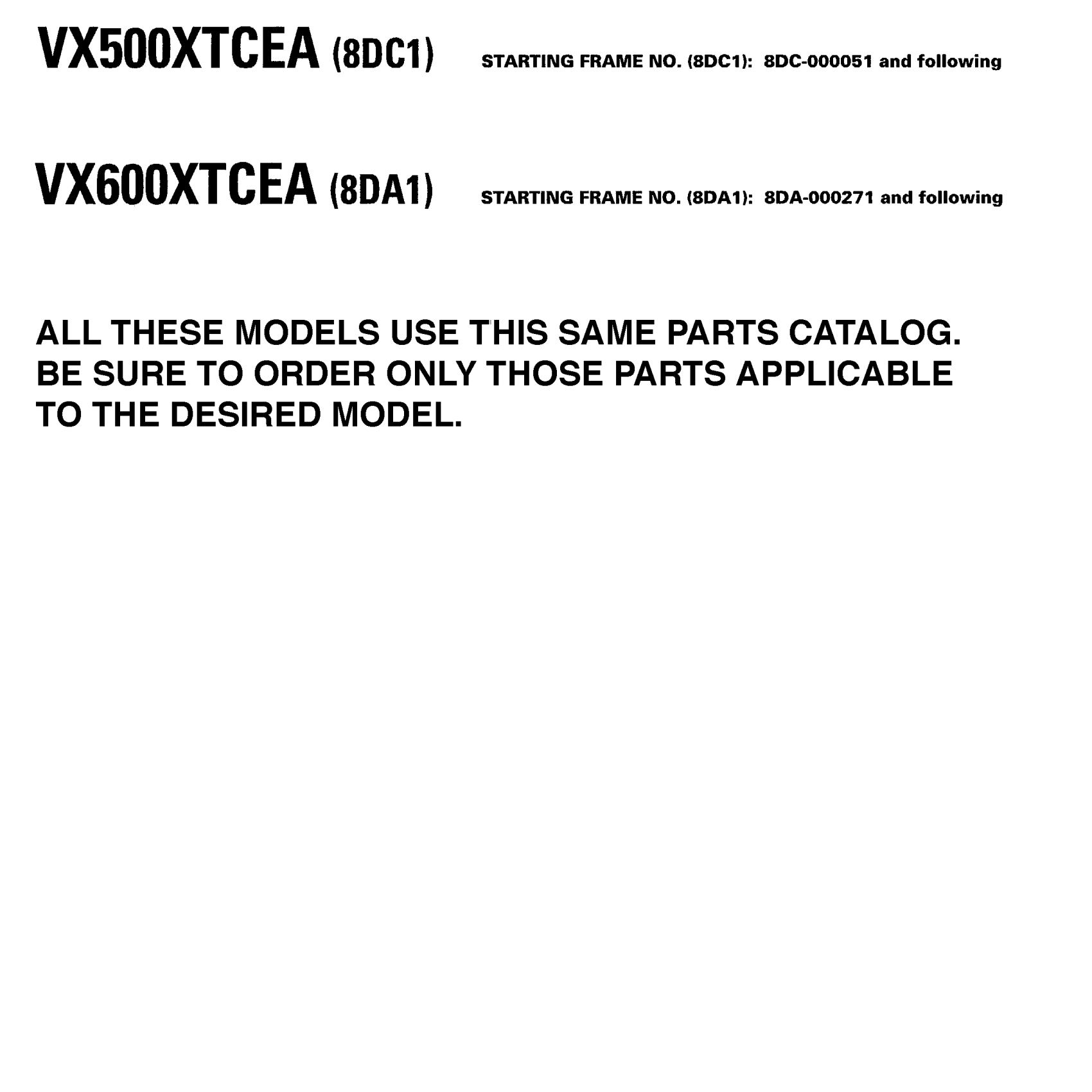 VX500XTCEA (8DC1) STARTING FRAME NO. (8DC1): 8DC-000051 and following

VX600XTCEA (8DA1) STARTING FRAME NO. (8DA1): 8DA-000271 and following

ALL THESE MODELS USE THIS SAME PARTS CATALOG. BE SURE TO ORDER ONLY THOSE PARTS APPLICABLE TO THE DESIRED MODEL.